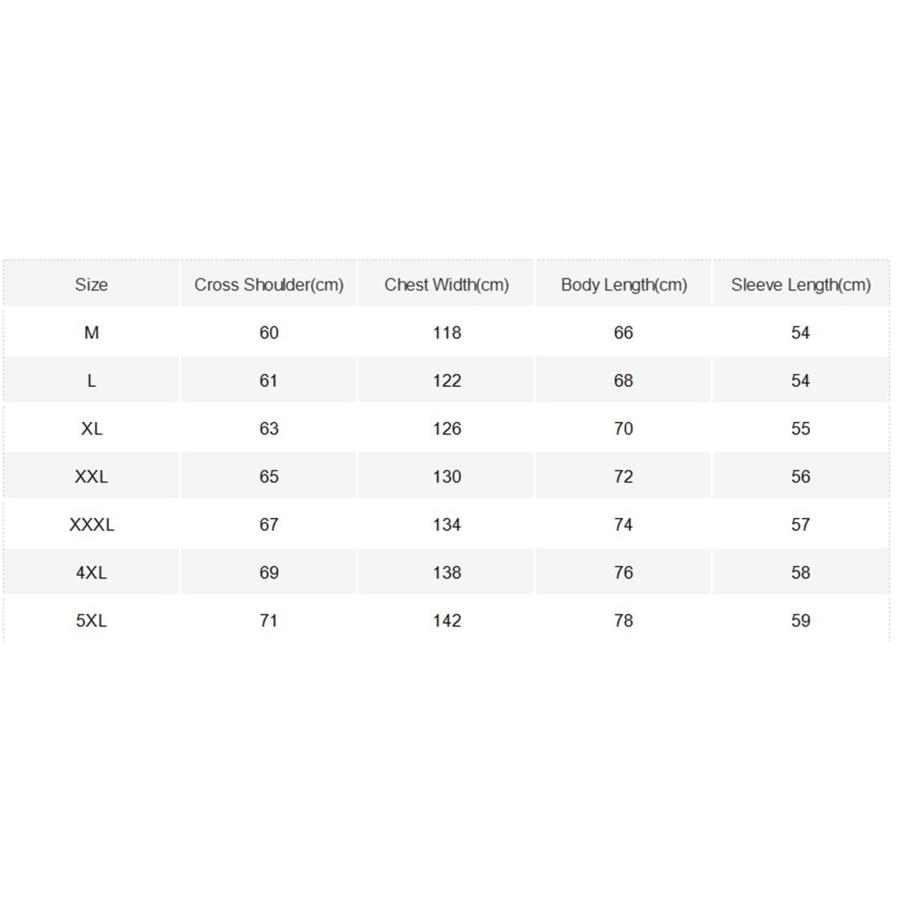 | Size | Cross Shoulder(cm) | Chest Width(cm) | Body Length(cm) | Sleeve Length(cm) |
|---|---|---|---|---|
| M | 60 | 118 | 66 | 54 |
| L | 61 | 122 | 68 | 54 |
| XL | 63 | 126 | 70 | 55 |
| XXL | 65 | 130 | 72 | 56 |
| XXXL | 67 | 134 | 74 | 57 |
| 4XL | 69 | 138 | 76 | 58 |
| 5XL | 71 | 142 | 78 | 59 |